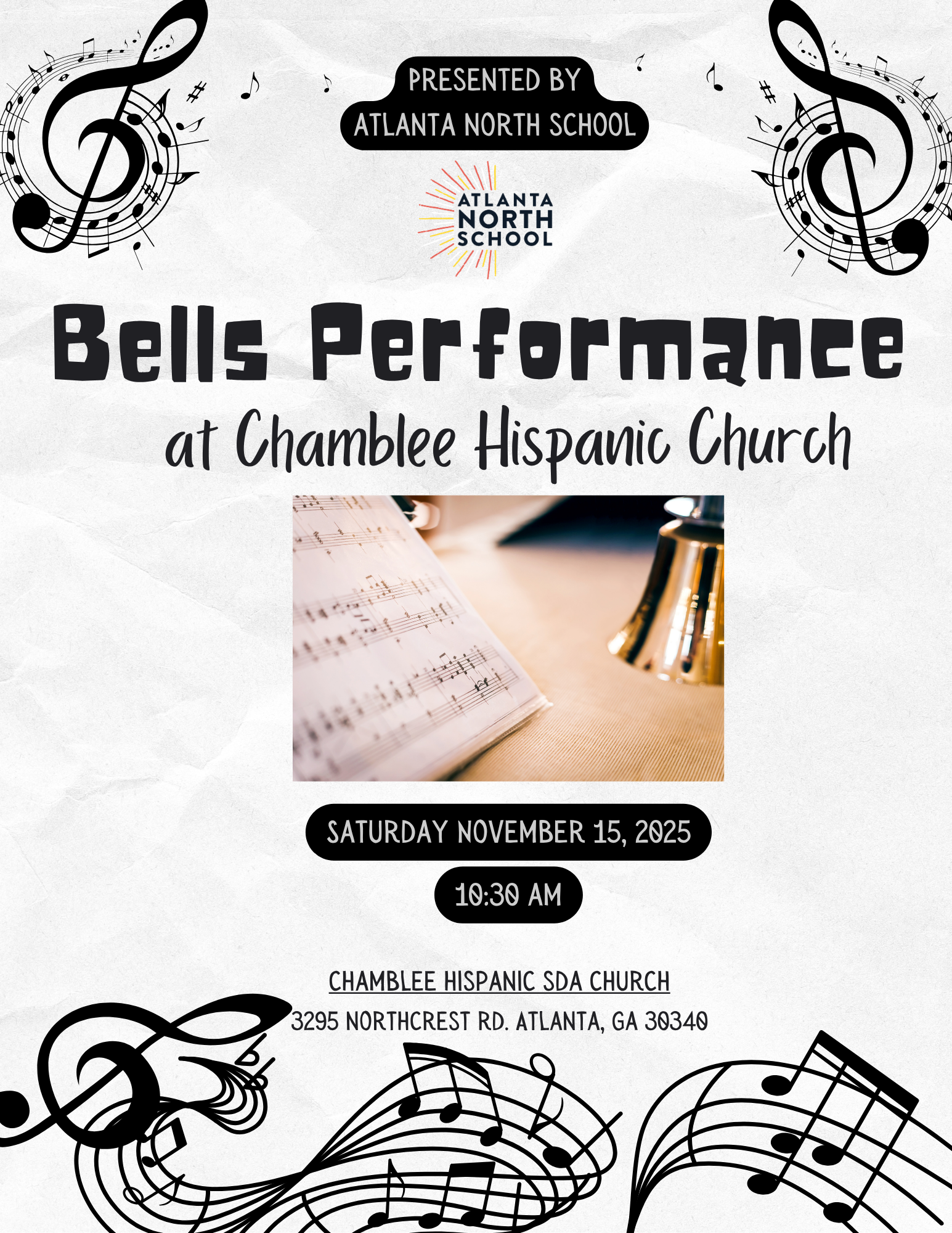 PRESENTED BY
ATLANTA NORTH SCHOOL

ATLANTA
NORTH
SCHOOL

Bells Performance
at Chamblee Hispanic Church

SATURDAY NOVEMBER 15, 2025

10:30 AM

CHAMBLEE HISPANIC SDA CHURCH
3295 NORTHCREST RD. ATLANTA, GA 30340